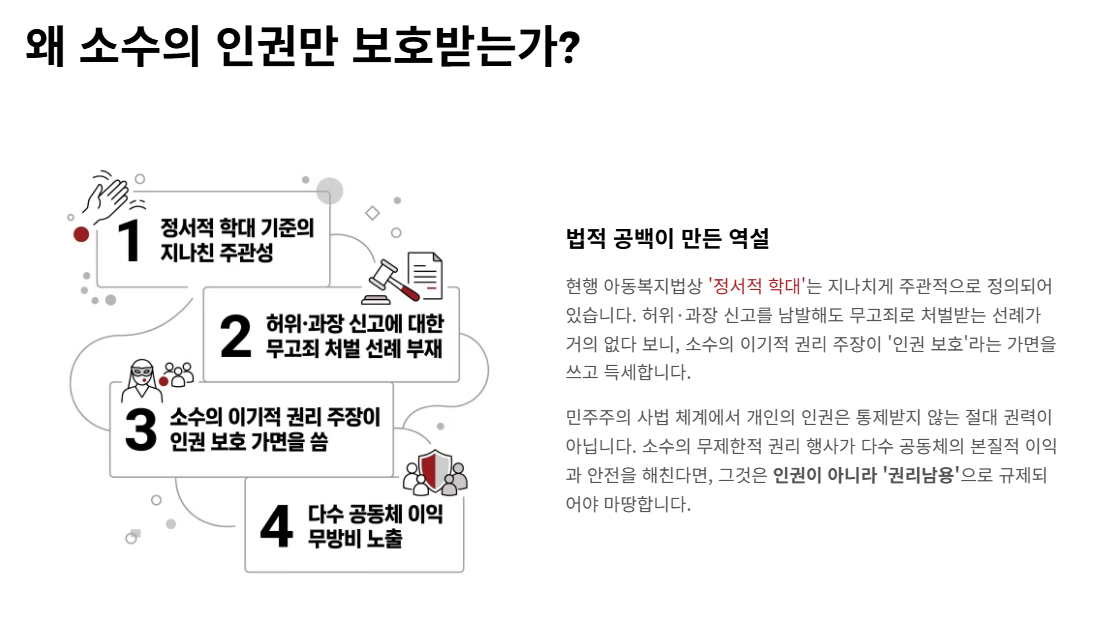 왜 소수의 인권만 보호받는가?

1 정서적 학대 기준의 지나친 주관성

2 허위·과장 신고에 대한 무고죄 처벌 선례 부재

3 소수의 이기적 권리 주장이 인권 보호 가면을 씀

4 다수 공동체 이익 무방비 노출

법적 공백이 만든 역설

현행 아동복지법상 '정서적 학대'는 지나치게 주관적으로 정의되어 있습니다. 허위·과장 신고를 남발해도 무고죄로 처벌받는 선례가 거의 없다 보니, 소수의 이기적 권리 주장이 '인권 보호'라는 가면을 쓰고 득세합니다.

민주주의 사법 체계에서 개인의 인권은 통제받지 않는 절대 권력이 아닙니다. 소수의 무제한적 권리 행사가 다수 공동체의 본질적 이익과 안전을 해친다면, 그것은 인권이 아니라 '권리남용'으로 규제되어야 마땅합니다.